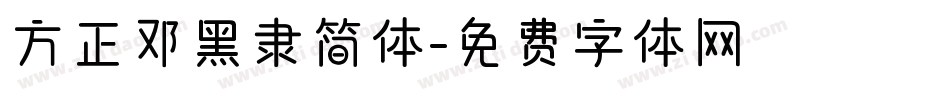 方正邓黑隶简体-免费字体网